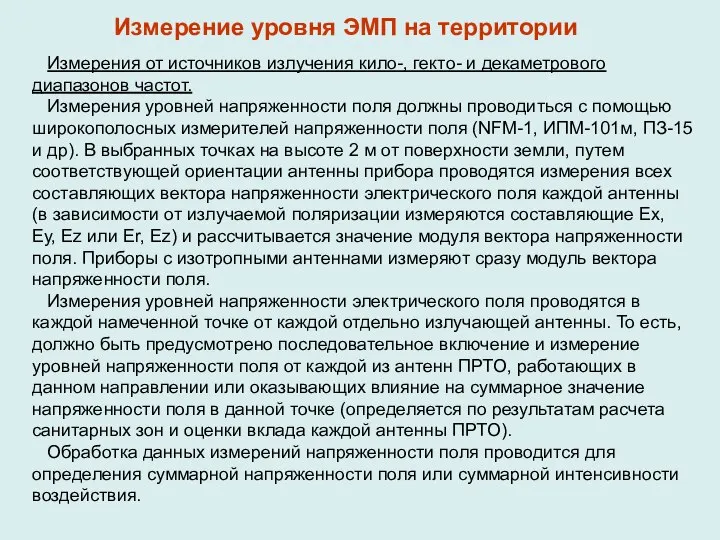 Измерение уровня ЭМП на территории

Измерения от источников излучения кило-, гекто- и декаметрового диапазонов частот.

Измерения уровней напряженности поля должны проводиться с помощью широкополосных измерителей напряженности поля (NFM-1, ИПМ-101м, ПЗ-15 и др). В выбранных точках на высоте 2 м от поверхности земли, путем соответствующей ориентации антенны прибора проводятся измерения всех составляющих вектора напряженности электрического поля каждой антенны (в зависимости от излучаемой поляризации измеряются составляющие Ex, Ey, Ez или Er, Ez) и рассчитывается значение модуля вектора напряженности поля. Приборы с изотропными антеннами измеряют сразу модуль вектора напряженности поля.

Измерения уровней напряженности электрического поля проводятся в каждой намеченной точке от каждой отдельно излучающей антенны. То есть, должно быть предусмотрено последовательное включение и измерение уровней напряженности поля от каждой из антенн ПРТО, работающих в данном направлении или оказывающих влияние на суммарное значение напряженности поля в данной точке (определяется по результатам расчета санитарных зон и оценки вклада каждой антенны ПРТО).

Обработка данных измерений напряженности поля проводится для определения суммарной напряженности поля или суммарной интенсивности воздействия.